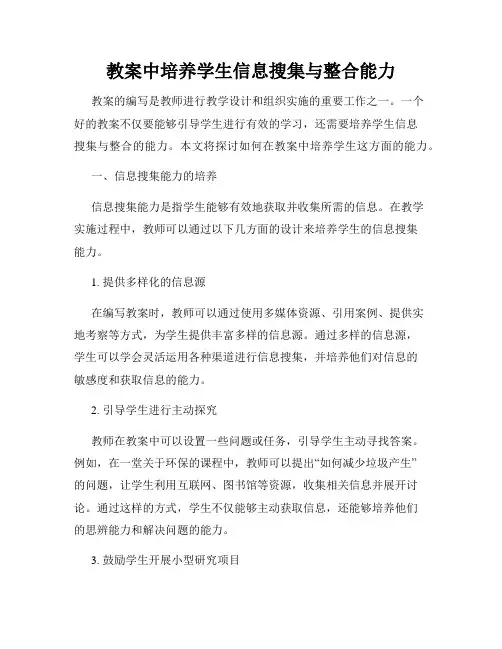 教案中培养学生信息搜集与整合能力

教案的编写是教师进行教学设计和组织实施的重要工作之一。一个好的教案不仅要能够引导学生进行有效的学习，还需要培养学生信息搜集与整合的能力。本文将探讨如何在教案中培养学生这方面的能力。

一、信息搜集能力的培养

信息搜集能力是指学生能够有效地获取并收集所需的信息。在教学实施过程中，教师可以通过以下几方面的设计来培养学生的信息搜集能力。

1. 提供多样化的信息源

在编写教案时，教师可以通过使用多媒体资源、引用案例、提供实地考察等方式，为学生提供丰富多样的信息源。通过多样的信息源，学生可以学会灵活运用各种渠道进行信息搜集，并培养他们对信息的敏感度和获取信息的能力。

2. 引导学生进行主动探究

教师在教案中可以设置一些问题或任务，引导学生主动寻找答案。例如，在一堂关于环保的课程中，教师可以提出“如何减少垃圾产生”的问题，让学生利用互联网、图书馆等资源，收集相关信息并展开讨论。通过这样的方式，学生不仅能够主动获取信息，还能够培养他们的思辨能力和解决问题的能力。

3. 鼓励学生开展小型研究项目